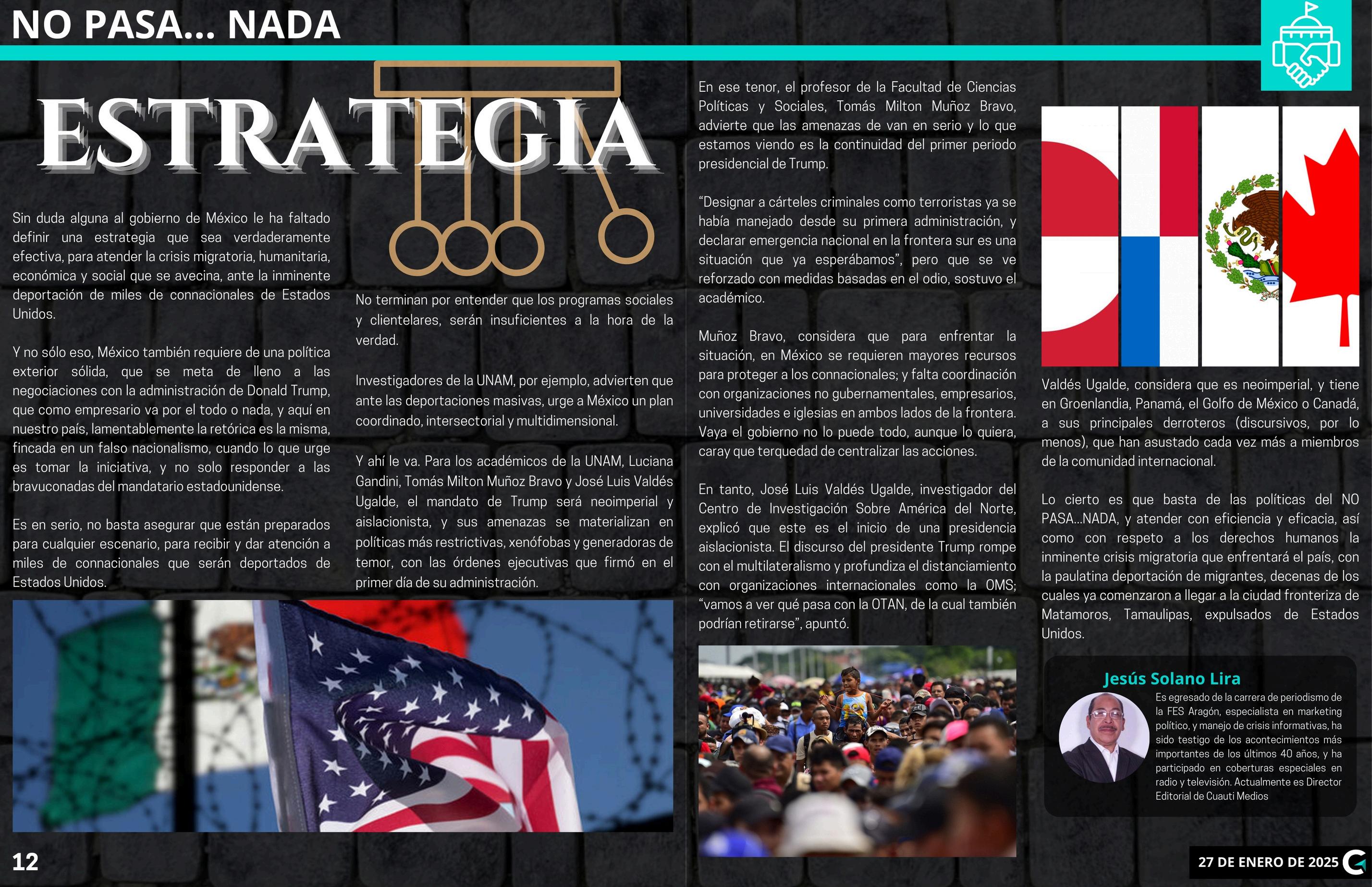 NO PASA... NADA

ESTRATEGIA

Sin duda alguna al gobierno de México le ha faltado definir una estrategia que sea verdaderamente efectiva, para atender la crisis migratoria, humanitaria, económica y social que se avecina, ante la inminente deportación de miles de connacionales de Estados Unidos.

Y no sólo eso, México también requiere de una política exterior sólida, que se meta de lleno a las negociaciones con la administración de Donald Trump, que como empresario va por el todo o nada, y aquí en nuestro país, lamentablemente la retórica es la misma, fincada en un falso nacionalismo, cuando lo que urge es tomar la iniciativa, y no solo responder a las bravuconadas del mandatario estadounidense.

Es en serio, no basta asegurar que están preparados para cualquier escenario, para recibir y dar atención a miles de connacionales que serán deportados de Estados Unidos.

No terminan por entender que los programas sociales y clientelares, serán insuficientes a la hora de la verdad.

Investigadores de la UNAM, por ejemplo, advierten que ante las deportaciones masivas, urge a México un plan coordinado, intersectorial y multidimensional.

Y ahí le va. Para los académicos de la UNAM, Luciana Gandini, Tomás Milton Muñoz Bravo y José Luis Valdés Ugalde, el mandato de Trump será neoimperial y aislacionista, y sus amenazas se materializan en políticas más restrictivas, xenófobas y generadoras de temor, con las órdenes ejecutivas que firmó en el primer día de su administración.

En ese tenor, el profesor de la Facultad de Ciencias Políticas y Sociales, Tomás Milton Muñoz Bravo, advierte que las amenazas de van en serio y lo que estamos viendo es la continuidad del primer periodo presidencial de Trump.

"Designar a cárteles criminales como terroristas ya se había manejado desde su primera administración, y declarar emergencia nacional en la frontera sur es una situación que ya esperábamos", pero que se ve reforzado con medidas basadas en el odio, sostuvo el académico.

Muñoz Bravo, considera que para enfrentar la situación, en México se requieren mayores recursos para proteger a los connacionales; y falta coordinación con organizaciones no gubernamentales, empresarios, universidades e iglesias en ambos lados de la frontera. Vaya el gobierno no lo puede todo, aunque lo quiera, caray que terquedad de centralizar las acciones.

En tanto, José Luis Valdés Ugalde, investigador del Centro de Investigación Sobre América del Norte, explicó que este es el inicio de una presidencia aislacionista. El discurso del presidente Trump rompe con el multilateralismo y profundiza el distanciamiento con organizaciones internacionales como la OMS; "vamos a ver qué pasa con la OTAN, de la cual también podrían retirarse", apuntó.

Valdés Ugalde, considera que es neoimperial, y tiene en Groenlandia, Panamá, el Golfo de México o Canadá, a sus principales derroteros (discursivos, por lo menos), que han asustado cada vez más a miembros de la comunidad internacional.

Lo cierto es que basta de las políticas del NO PASA...NADA, y atender con eficiencia y eficacia, así como con respeto a los derechos humanos la inminente crisis migratoria que enfrentará el país, con la paulatina deportación de migrantes, decenas de los cuales ya comenzaron a llegar a la ciudad fronteriza de Matamoros, Tamaulipas, expulsados de Estados Unidos.

Jesús Solano Lira

Es egresado de la carrera de periodismo de la FES Aragón, especialista en marketing político, y manejo de crisis informativas, ha sido testigo de los acontecimientos más importantes de los últimos 40 años, y ha participado en coberturas especiales en radio y televisión. Actualmente es Director Editorial de Cuauti Medios

12

27 DE ENERO DE 2025